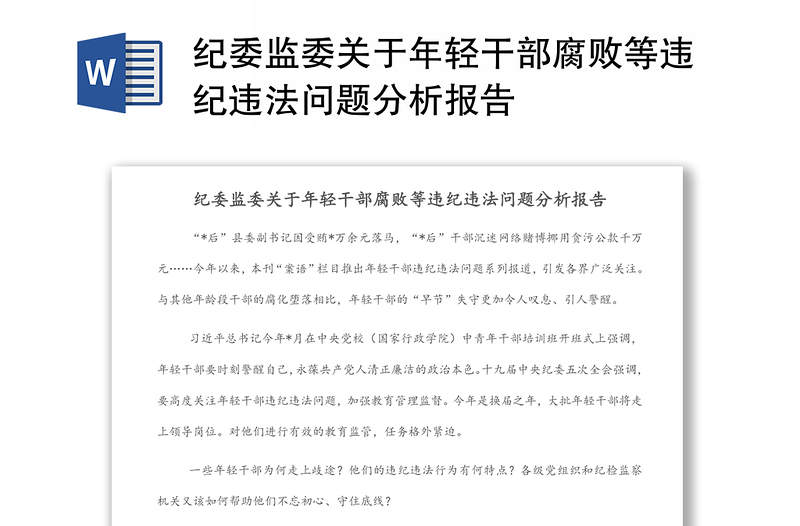 W

纪委监委关于年轻干部腐败等违纪违法问题分析报告

纪委监委关于年轻干部腐败等违纪违法问题分析报告

“*后”县委副书记因受贿*万余元落马，“*后”干部沉迷网络赌博挪用贪污公款千万元……今年以来，本刊“案语”栏目推出年轻干部违纪违法问题系列报道，引发各界广泛关注。与其他年龄段干部的腐化堕落相比，年轻干部的“早节”失守更加令人叹息、引人警醒。

习近平总书记今年*月在中央党校（国家行政学院）中青年干部培训班开班式上强调，年轻干部要时刻警醒自己，永葆共产党人清正廉洁的政治本色。十九届中央纪委五次全会强调，要高度关注年轻干部违纪违法问题，加强教育管理监督。今年是换届之年，大批年轻干部将走上领导岗位。对他们进行有效的教育监管，任务格外紧迫。

一些年轻干部为何走上歧途？他们的违纪违法行为有何特点？各级党组织和纪检监察机关又该如何帮助他们不忘初心、守住底线？